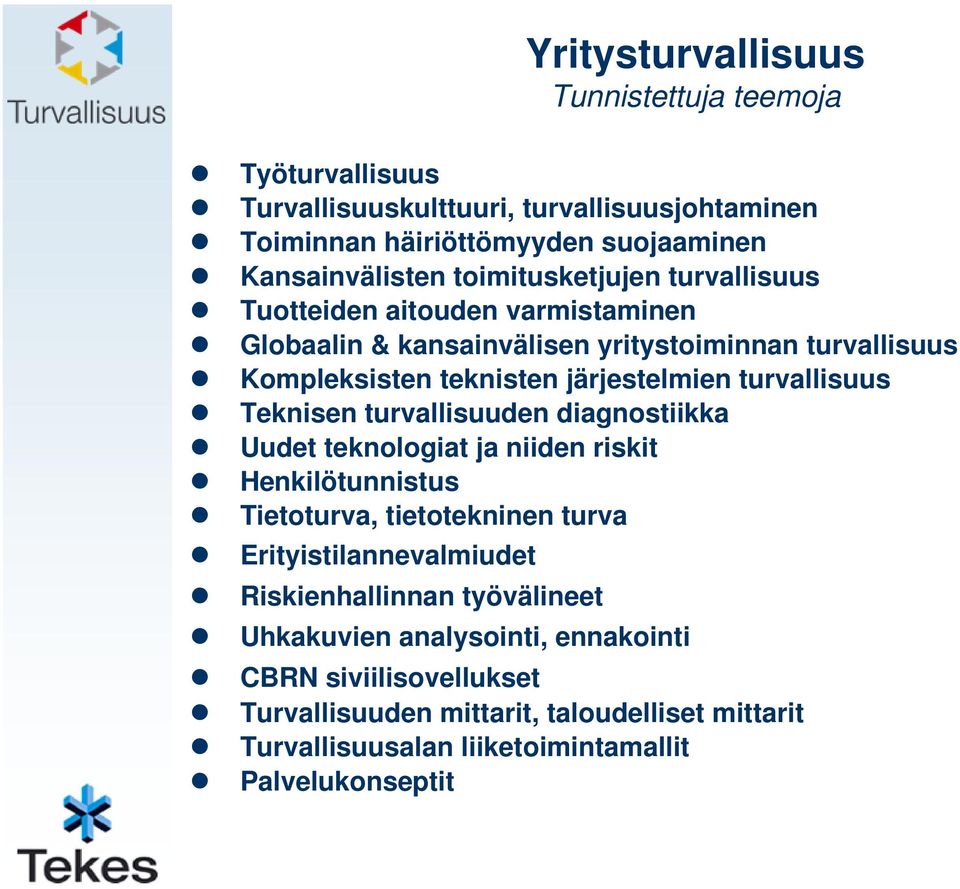 Turvallisuus

Yritysturvallisuus
Tunnistettuja teemoja

- Työturvallisuus
- Turvallisuuskulttuuri, turvallisuusjohtaminen
- Toiminnan häiriöttömyyden suojaaminen
- Kansainvälisten toimitusketjujen turvallisuus
- Tuotteiden aitouden varmistaminen
- Globaalin & kansainvälisen yritystoiminnan turvallisuus
- Kompleksisten teknisten järjestelmien turvallisuus
- Teknisen turvallisuuden diagnostiikka
- Uudet teknologiat ja niiden riskit
- Henkilötunnistus
- Tietoturva, tietotekninen turva
- Erityistilannevalmiudet
- Riskienhallinnan työvälineet
- Uhkakuvien analysointi, ennakointi
- CBRN siviilisovellukset
- Turvallisuuden mittarit, taloudelliset mittarit
- Turvallisuusalan liiketoimintamallit
- Palvelukonseptit

Tekes